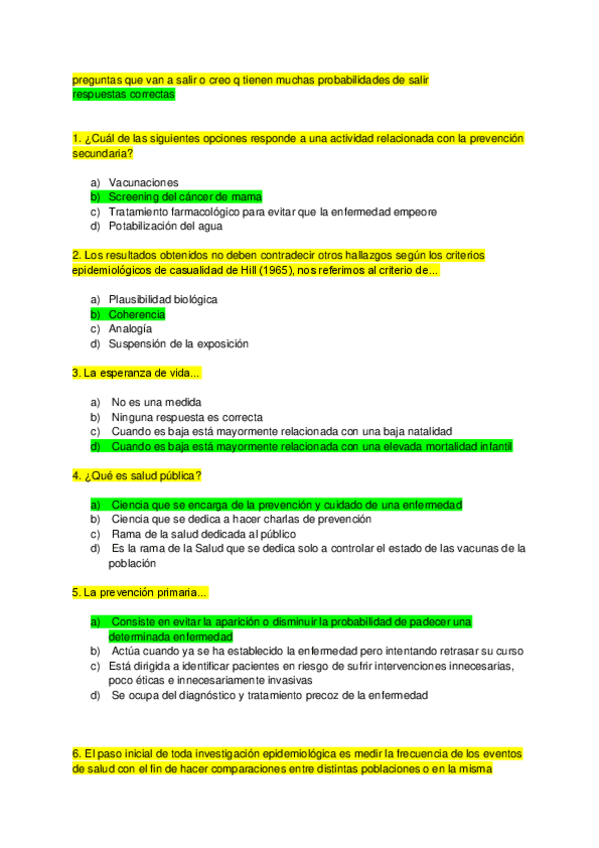 preguntas que van a salir o creo q tienen muchas probabilidades de salir
respuestas correctas

1. ¿Cuál de las siguientes opciones responde a una actividad relacionada con la prevención secundaria?

a) Vacunaciones
b) Screening del cáncer de mama
c) Tratamiento farmacológico para evitar que la enfermedad empeore
d) Potabilización del agua

2. Los resultados obtenidos no deben contradecir otros hallazgos según los criterios epidemiológicos de casualidad de Hill (1965), nos referimos al criterio de...

a) Plausibilidad biológica
b) Coherencia
c) Analogía
d) Suspensión de la exposición

3. La esperanza de vida...

a) No es una medida
b) Ninguna respuesta es correcta
c) Cuando es baja está mayormente relacionada con una baja natalidad
d) Cuando es baja está mayormente relacionada con una elevada mortalidad infantil

4. ¿Qué es salud pública?

a) Ciencia que se encarga de la prevención y cuidado de una enfermedad
b) Ciencia que se dedica a hacer charlas de prevención
c) Rama de la salud dedicada al público
d) Es la rama de la Salud que se dedica solo a controlar el estado de las vacunas de la población

5. La prevención primaria...

a) Consiste en evitar la aparición o disminuir la probabilidad de padecer una determinada enfermedad
b) Actúa cuando ya se ha establecido la enfermedad pero intentando retrasar su curso
c) Está dirigida a identificar pacientes en riesgo de sufrir intervenciones innecesarias, poco éticas e innecesariamente invasivas
d) Se ocupa del diagnóstico y tratamiento precoz de la enfermedad

6. El paso inicial de toda investigación epidemiológica es medir la frecuencia de los eventos de salud con el fin de hacer comparaciones entre distintas poblaciones o en la misma